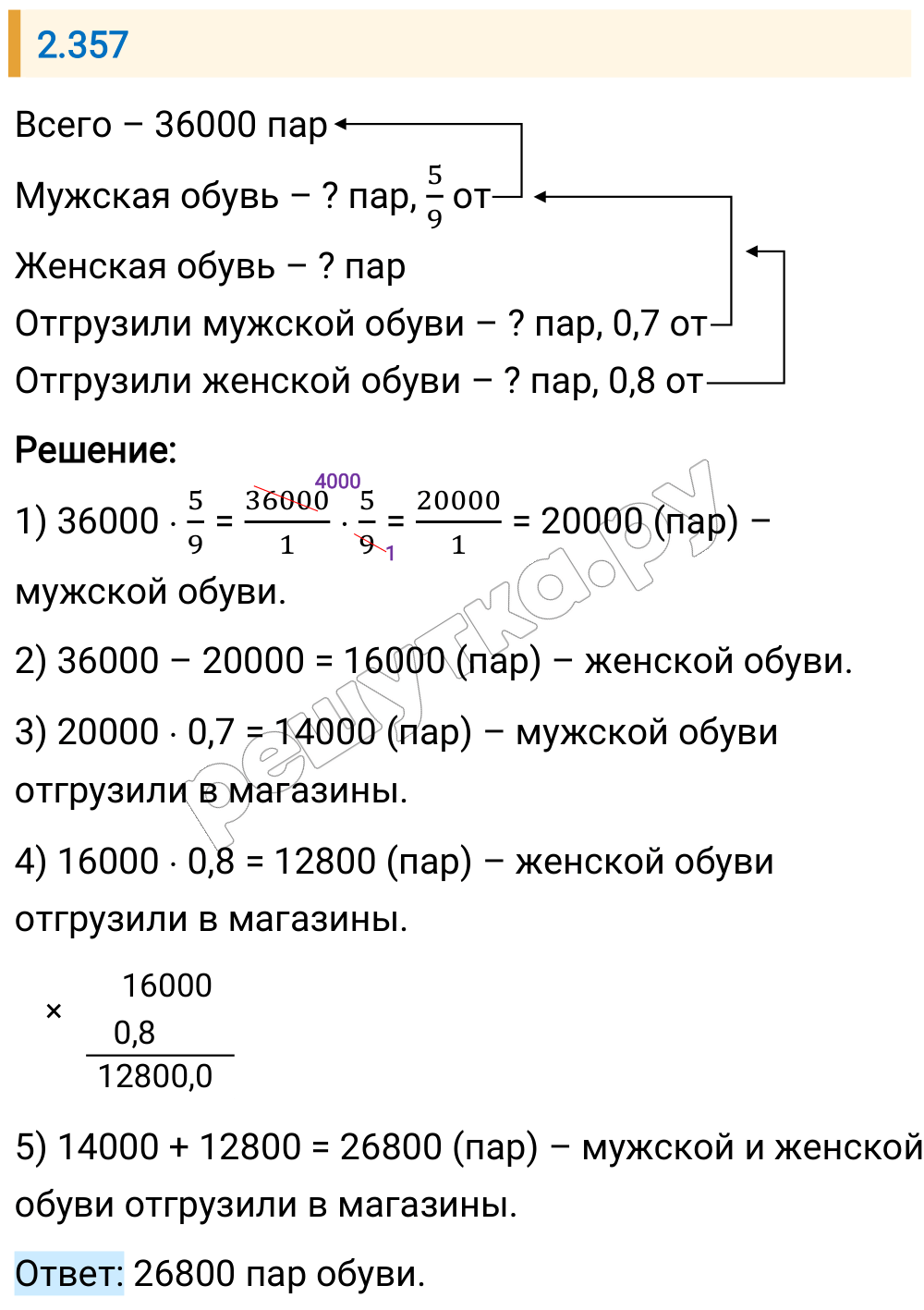 2.357

Всего – 36000 пар

Мужская обувь – ? пар, $\frac{5}{9}$ от

Женская обувь – ? пар

Отгрузили мужской обуви – ? пар, 0,7 от

Отгрузили женской обуви – ? пар, 0,8 от

Решение:

1) $36000 \cdot \frac{5}{9} = \frac{\overset{4000}{\cancel{36000}}}{1} \cdot \frac{5}{\underset{1}{\cancel{9}}} = \frac{20000}{1} = 20000$ (пар) – мужской обуви.

2) 36000 – 20000 = 16000 (пар) – женской обуви.

3) 20000 · 0,7 = 14000 (пар) – мужской обуви отгрузили в магазины.

4) 16000 · 0,8 = 12800 (пар) – женской обуви отгрузили в магазины.

× 16000
0,8
12800,0

5) 14000 + 12800 = 26800 (пар) – мужской и женской обуви отгрузили в магазины.

Ответ: 26800 пар обуви.

решутка.ру